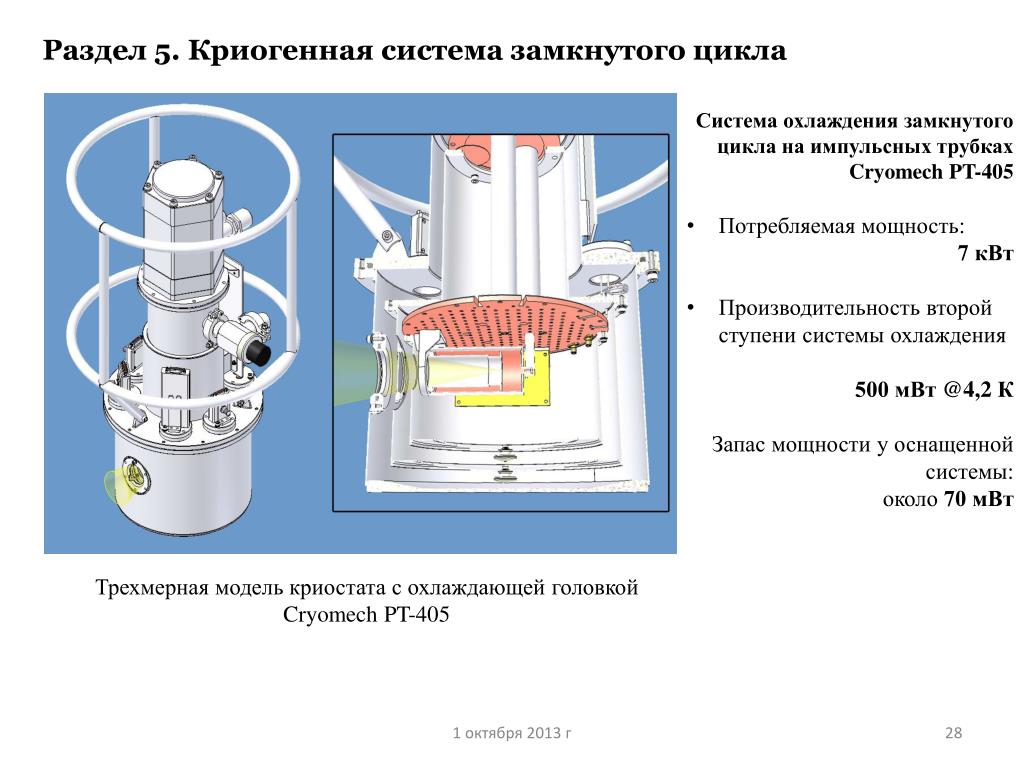 Раздел 5. Криогенная система замкнутого цикла

Система охлаждения замкнутого цикла на импульсных трубках Cryomech PT-405

• Потребляемая мощность: 7 кВт

• Производительность второй ступени системы охлаждения

500 мВт @4,2 К

Запас мощности у оснащенной системы: около 70 мВт

Трехмерная модель криостата с охлаждающей головкой Cryomech PT-405

1 октября 2013 г

28